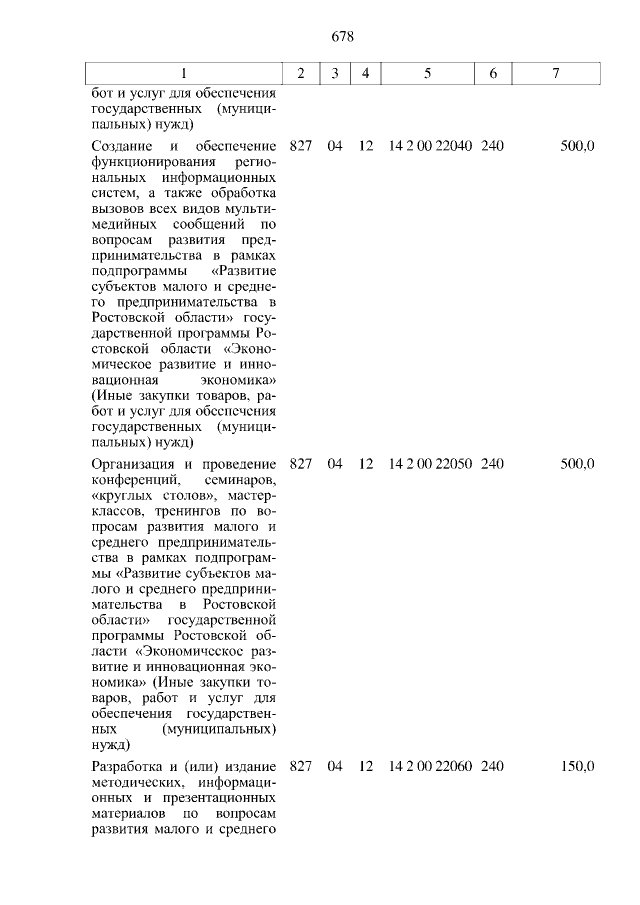 678

| 1 | 2 | 3 | 4 | 5 | 6 | 7 |
|---|---|---|---|---|---|---|
| бот и услуг для обеспечения государственных (муниципальных) нужд) | | | | | | |
| Создание и обеспечение функционирования региональных информационных систем, а также обработка вызовов всех видов мультимедийных сообщений по вопросам развития предпринимательства в рамках подпрограммы «Развитие субъектов малого и среднего предпринимательства в Ростовской области» государственной программы Ростовской области «Экономическое развитие и инновационная экономика» (Иные закупки товаров, работ и услуг для обеспечения государственных (муниципальных) нужд) | 827 | 04 | 12 | 14 2 00 22040 | 240 | 500,0 |
| Организация и проведение конференций, семинаров, «круглых столов», мастер-классов, тренингов по вопросам развития малого и среднего предпринимательства в рамках подпрограммы «Развитие субъектов малого и среднего предпринимательства в Ростовской области» государственной программы Ростовской области «Экономическое развитие и инновационная экономика» (Иные закупки товаров, работ и услуг для обеспечения государственных (муниципальных) нужд) | 827 | 04 | 12 | 14 2 00 22050 | 240 | 500,0 |
| Разработка и (или) издание методических, информационных и презентационных материалов по вопросам развития малого и среднего | 827 | 04 | 12 | 14 2 00 22060 | 240 | 150,0 |